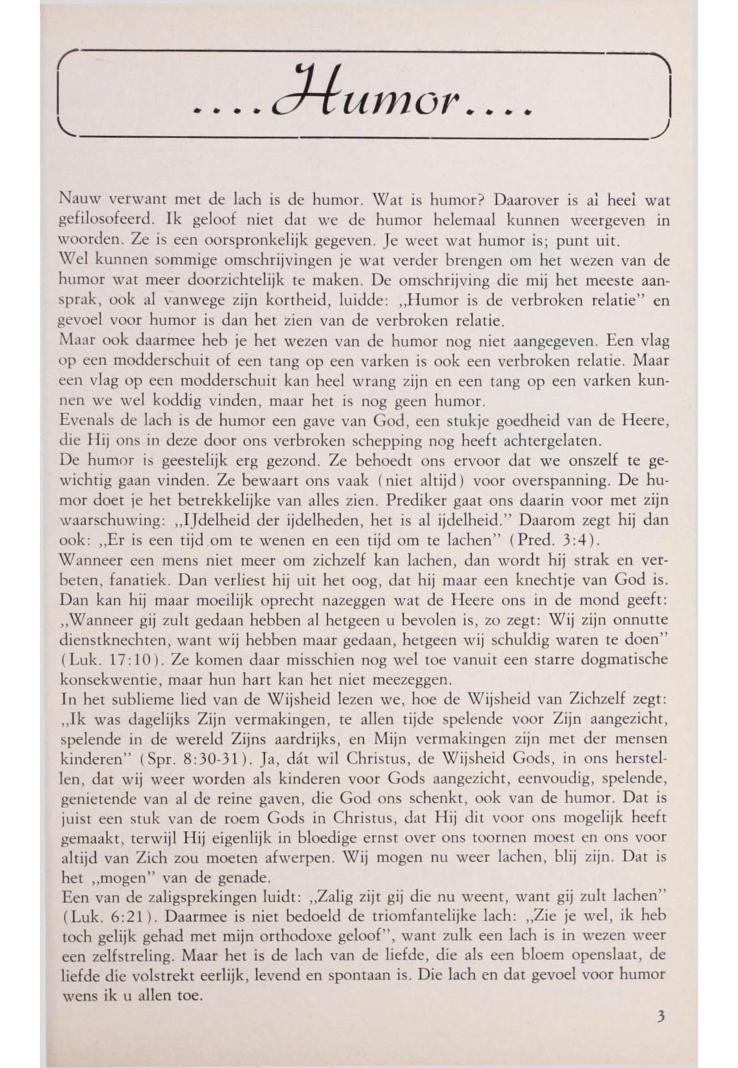 ....Humor....

Nauw verwant met de lach is de humor. Wat is humor? Daarover is al heel wat gefilosofeerd. Ik geloof niet dat we de humor helemaal kunnen weergeven in woorden. Ze is een oorspronkelijk gegeven. Je weet wat humor is; punt uit.
Wel kunnen sommige omschrijvingen je wat verder brengen om het wezen van de humor wat meer doorzichtelijk te maken. De omschrijving die mij het meeste aansprak, ook al vanwege zijn kortheid, luidde: „Humor is de verbroken relatie" en gevoel voor humor is dan het zien van de verbroken relatie.
Maar ook daarmee heb je het wezen van de humor nog niet aangegeven. Een vlag op een modderschuit of een tang op een varken is ook een verbroken relatie. Maar een vlag op een modderschuit kan heel wrang zijn en een tang op een varken kunnen we wel koddig vinden, maar het is nog geen humor.
Evenals de lach is de humor een gave van God, een stukje goedheid van de Heere, die Hij ons in deze door ons verbroken schepping nog heeft achtergelaten.
De humor is geestelijk erg gezond. Ze behoedt ons ervoor dat we onszelf te gewichtig gaan vinden. Ze bewaart ons vaak (niet altijd) voor overspanning. De humor doet je het betrekkelijke van alles zien. Prediker gaat ons daarin voor met zijn waarschuwing: „IJdelheid der ijdelheden, het is al ijdelheid." Daarom zegt hij dan ook: „Er is een tijd om te wenen en een tijd om te lachen" (Pred. 3:4).
Wanneer een mens niet meer om zichzelf kan lachen, dan wordt hij strak en verbeten, fanatiek. Dan verliest hij uit het oog, dat hij maar een knechtje van God is. Dan kan hij maar moeilijk oprecht nazeggen wat de Heere ons in de mond geeft: „Wanneer gij zult gedaan hebben al hetgeen u bevolen is, zo zegt: Wij zijn onnutte dienstknechten, want wij hebben maar gedaan, hetgeen wij schuldig waren te doen" (Luk. 17:10). Ze komen daar misschien nog wel toe vanuit een starre dogmatische konsekwentie, maar hun hart kan het niet meezeggen.
In het sublieme lied van de Wijsheid lezen we, hoe de Wijsheid van Zichzelf zegt: „Ik was dagelijks Zijn vermakingen, te allen tijde spelende voor Zijn aangezicht, spelende in de wereld Zijns aardrijks, en Mijn vermakingen zijn met der mensen kinderen" (Spr. 8:30-31). Ja, dát wil Christus, de Wijsheid Gods, in ons herstellen, dat wij weer worden als kinderen voor Gods aangezicht, eenvoudig, spelende, genietende van al de reine gaven, die God ons schenkt, ook van de humor. Dat is juist een stuk van de roem Gods in Christus, dat Hij dit voor ons mogelijk heeft gemaakt, terwijl Hij eigenlijk in bloedige ernst over ons toornen moest en ons voor altijd van Zich zou moeten afwerpen. Wij mogen nu weer lachen, blij zijn. Dat is het „mogen" van de genade.
Een van de zaligsprekingen luidt: „Zalig zijt gij die nu weent, want gij zult lachen" (Luk. 6:21). Daarmee is niet bedoeld de triomfantelijke lach: „Zie je wel, ik heb toch gelijk gehad met mijn orthodoxe geloof", want zulk een lach is in wezen weer een zelfstreling. Maar het is de lach van de liefde, die als een bloem openslaat, de liefde die volstrekt eerlijk, levend en spontaan is. Die lach en dat gevoel voor humor wens ik u allen toe.

3